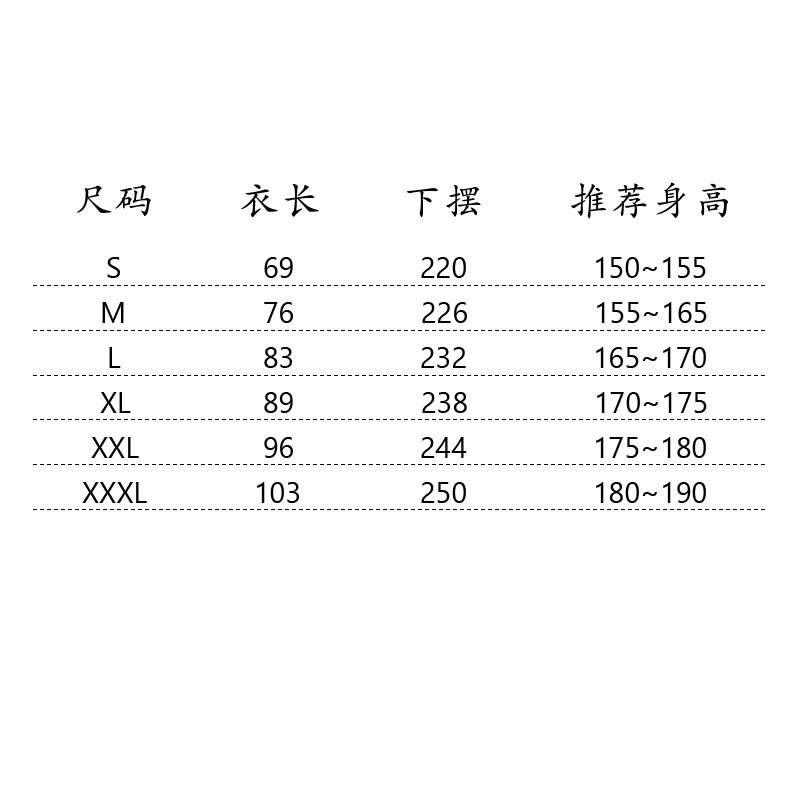 | 尺码 | 衣长 | 下摆 | 推荐身高 |
|---|---|---|---|
| S | 69 | 220 | 150~155 |
| M | 76 | 226 | 155~165 |
| L | 83 | 232 | 165~170 |
| XL | 89 | 238 | 170~175 |
| XXL | 96 | 244 | 175~180 |
| XXXL | 103 | 250 | 180~190 |